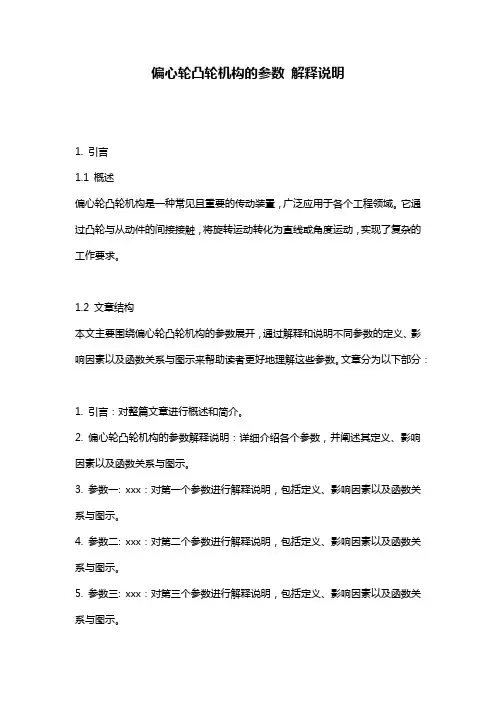 偏心轮凸轮机构的参数 解释说明

1. 引言

1.1 概述

偏心轮凸轮机构是一种常见且重要的传动装置，广泛应用于各个工程领域。它通过凸轮与从动件的间接接触，将旋转运动转化为直线或角度运动，实现了复杂的工作要求。

1.2 文章结构

本文主要围绕偏心轮凸轮机构的参数展开，通过解释和说明不同参数的定义、影响因素以及函数关系与图示来帮助读者更好地理解这些参数。文章分为以下部分：

1. 引言：对整篇文章进行概述和简介。

2. 偏心轮凸轮机构的参数解释说明：详细介绍各个参数，并阐述其定义、影响因素以及函数关系与图示。

3. 参数一: xxx：对第一个参数进行解释说明，包括定义、影响因素以及函数关系与图示。

4. 参数二: xxx：对第二个参数进行解释说明，包括定义、影响因素以及函数关系与图示。

5. 参数三: xxx：对第三个参数进行解释说明，包括定义、影响因素以及函数关系与图示。